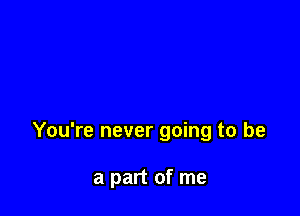 You're never going to be

a part of me